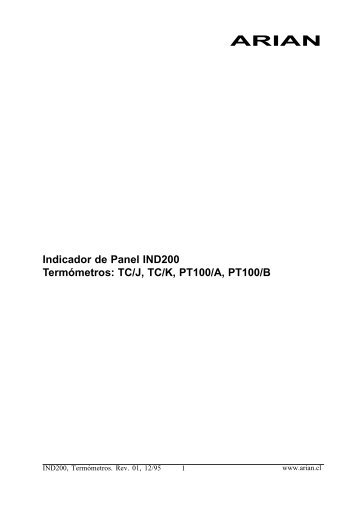 ARIAN

Indicador de Panel IND200
Termómetros: TC/J, TC/K, PT100/A, PT100/B

IND200, Termómetros. Rev. 01, 12/95 1 www.arian.cl